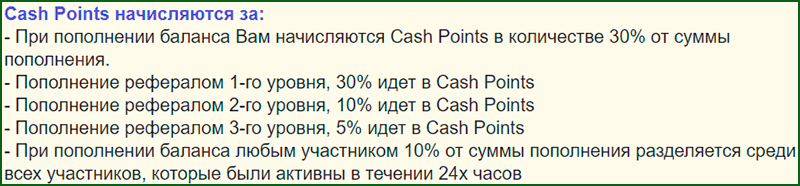 Cash Points начисляются за:
- При пополнении баланса Вам начисляются Cash Points в количестве 30% от суммы пополнения.
- Пополнение рефералом 1-го уровня, 30% идет в Cash Points
- Пополнение рефералом 2-го уровня, 10% идет в Cash Points
- Пополнение рефералом 3-го уровня, 5% идет в Cash Points
- При пополнении баланса любым участником 10% от суммы пополнения разделяется среди всех участников, которые были активны в течении 24х часов